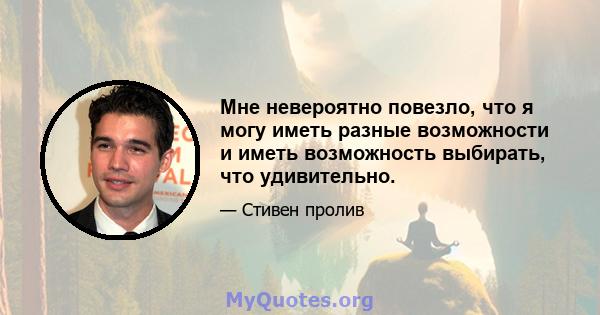 Мне невероятно повезло, что я могу иметь разные возможности и иметь возможность выбирать, что удивительно.

— Стивен пролив

MyQuotes.org